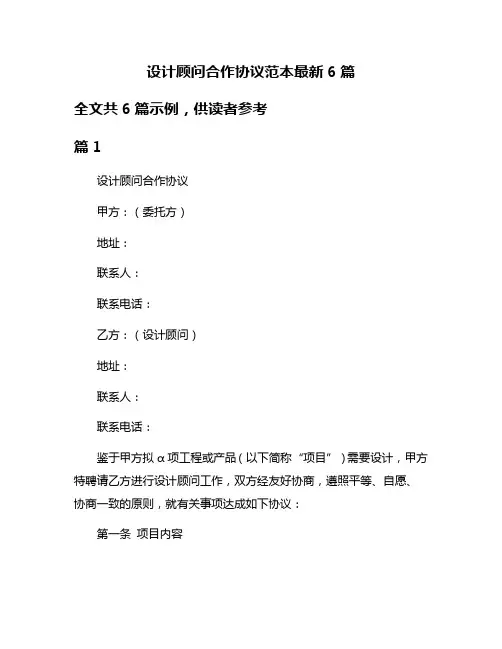 设计顾问合作协议范本最新 6 篇

全文共 6 篇示例，供读者参考

篇 1

设计顾问合作协议

甲方：（委托方）

地址：

联系人：

联系电话：

乙方：（设计顾问）

地址：

联系人：

联系电话：

鉴于甲方拟 α 项工程或产品（以下简称“项目”）需要设计，甲方特聘请乙方进行设计顾问工作，双方经友好协商，遵照平等、自愿、协商一致的原则，就有关事项达成如下协议：

第一条 项目内容